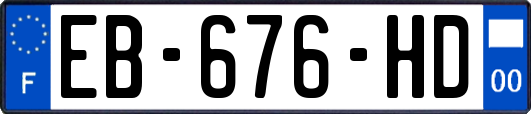 F
EB-676-HD
00